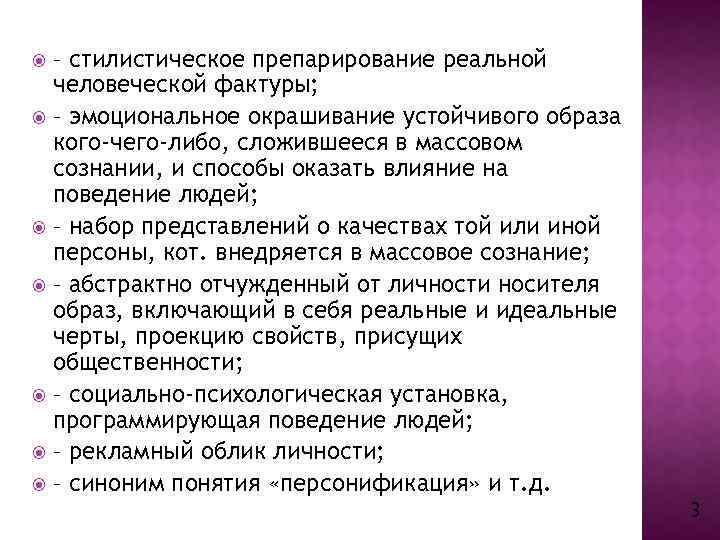 – стилистическое препарирование реальной человеческой фактуры;

– эмоциональное окрашивание устойчивого образа кого-чего-либо, сложившееся в массовом сознании, и способы оказать влияние на поведение людей;

– набор представлений о качествах той или иной персоны, кот. внедряется в массовое сознание;

– абстрактно отчужденный от личности носителя образ, включающий в себя реальные и идеальные черты, проекцию свойств, присущих общественности;

– социально-психологическая установка, программирующая поведение людей;

– рекламный облик личности;

– синоним понятия «персонификация» и т.д.

3